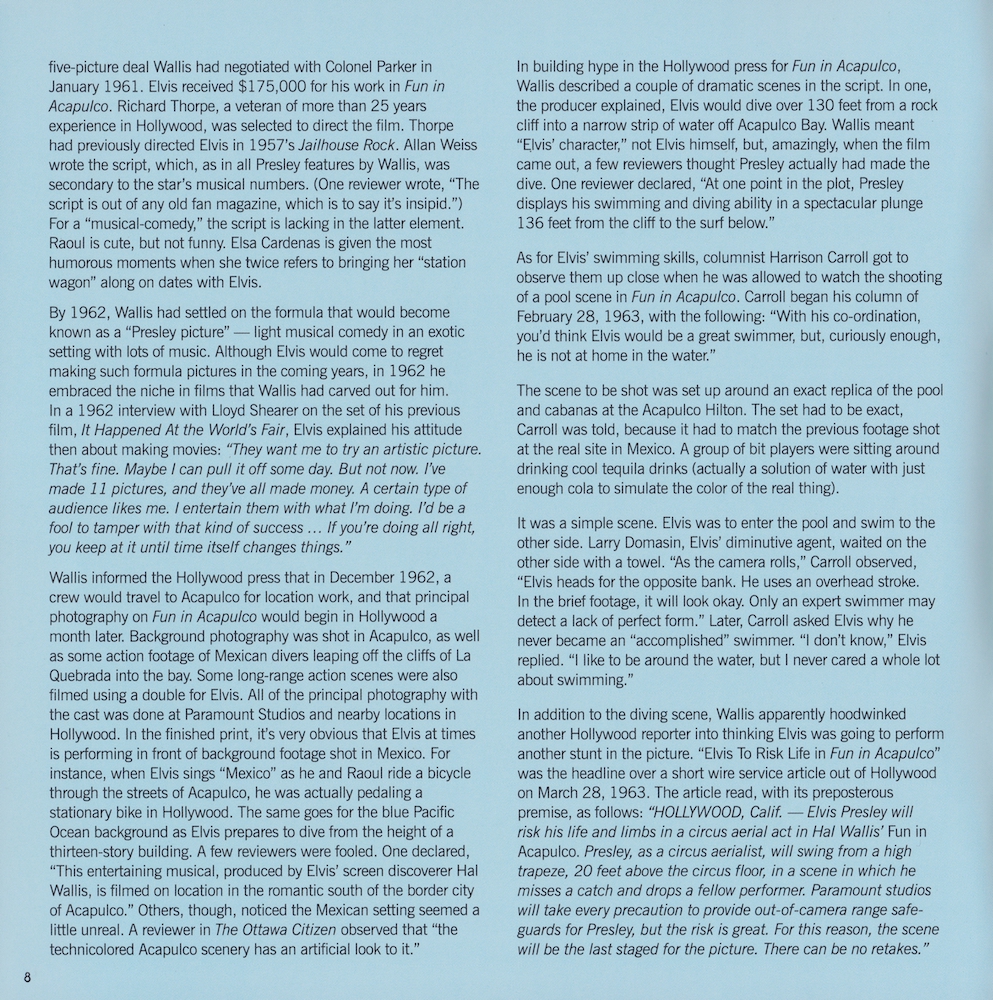 five-picture deal Wallis had negotiated with Colonel Parker in January 1961. Elvis received $175,000 for his work in Fun in Acapulco. Richard Thorpe, a veteran of more than 25 years experience in Hollywood, was selected to direct the film. Thorpe had previously directed Elvis in 1957's Jailhouse Rock. Allan Weiss wrote the script, which, as in all Presley features by Wallis, was secondary to the star's musical numbers. (One reviewer wrote, "The script is out of any old fan magazine, which is to say it's insipid.") For a "musical-comedy," the script is lacking in the latter element. Raoul is cute, but not funny. Elsa Cardenas is given the most humorous moments when she twice refers to bringing her "station wagon" along on dates with Elvis.

By 1962, Wallis had settled on the formula that would become known as a "Presley picture" — light musical comedy in an exotic setting with lots of music. Although Elvis would come to regret making such formula pictures in the coming years, in 1962 he embraced the niche in films that Wallis had carved out for him. In a 1962 interview with Lloyd Shearer on the set of his previous film, It Happened At the World's Fair, Elvis explained his attitude then about making movies: "They want me to try an artistic picture. That's fine. Maybe I can pull it off some day. But not now. I've made 11 pictures, and they've all made money. A certain type of audience likes me. I entertain them with what I'm doing. I'd be a fool to tamper with that kind of success ... If you're doing all right, you keep at it until time itself changes things."

Wallis informed the Hollywood press that in December 1962, a crew would travel to Acapulco for location work, and that principal photography on Fun in Acapulco would begin in Hollywood a month later. Background photography was shot in Acapulco, as well as some action footage of Mexican divers leaping off the cliffs of La Quebrada into the bay. Some long-range action scenes were also filmed using a double for Elvis. All of the principal photography with the cast was done at Paramount Studios and nearby locations in Hollywood. In the finished print, it's very obvious that Elvis at times is performing in front of background footage shot in Mexico. For instance, when Elvis sings "Mexico" as he and Raoul ride a bicycle through the streets of Acapulco, he was actually pedaling a stationary bike in Hollywood. The same goes for the blue Pacific Ocean background as Elvis prepares to dive from the height of a thirteen-story building. A few reviewers were fooled. One declared, "This entertaining musical, produced by Elvis' screen discoverer Hal Wallis, is filmed on location in the romantic south of the border city of Acapulco." Others, though, noticed the Mexican setting seemed a little unreal. A reviewer in The Ottawa Citizen observed that "the technicolored Acapulco scenery has an artificial look to it."

8

In building hype in the Hollywood press for Fun in Acapulco, Wallis described a couple of dramatic scenes in the script. In one, the producer explained, Elvis would dive over 130 feet from a rock cliff into a narrow strip of water off Acapulco Bay. Wallis meant "Elvis' character," not Elvis himself, but, amazingly, when the film came out, a few reviewers thought Presley actually had made the dive. One reviewer declared, "At one point in the plot, Presley displays his swimming and diving ability in a spectacular plunge 136 feet from the cliff to the surf below."

As for Elvis' swimming skills, columnist Harrison Carroll got to observe them up close when he was allowed to watch the shooting of a pool scene in Fun in Acapulco. Carroll began his column of February 28, 1963, with the following: "With his co-ordination, you'd think Elvis would be a great swimmer, but, curiously enough, he is not at home in the water."

The scene to be shot was set up around an exact replica of the pool and cabanas at the Acapulco Hilton. The set had to be exact, Carroll was told, because it had to match the previous footage shot at the real site in Mexico. A group of bit players were sitting around drinking cool tequila drinks (actually a solution of water with just enough cola to simulate the color of the real thing).

It was a simple scene. Elvis was to enter the pool and swim to the other side. Larry Domasin, Elvis' diminutive agent, waited on the other side with a towel. "As the camera rolls," Carroll observed, "Elvis heads for the opposite bank. He uses an overhead stroke. In the brief footage, it will look okay. Only an expert swimmer may detect a lack of perfect form." Later, Carroll asked Elvis why he never became an "accomplished" swimmer. "I don't know," Elvis replied. "I like to be around the water, but I never cared a whole lot about swimming."

In addition to the diving scene, Wallis apparently hoodwinked another Hollywood reporter into thinking Elvis was going to perform another stunt in the picture. "Elvis To Risk Life in Fun in Acapulco" was the headline over a short wire service article out of Hollywood on March 28, 1963. The article read, with its preposterous premise, as follows: "HOLLYWOOD, Calif. — Elvis Presley will risk his life and limbs in a circus aerial act in Hal Wallis' Fun in Acapulco. Presley, as a circus aerialist, will swing from a high trapeze, 20 feet above the circus floor, in a scene in which he misses a catch and drops a fellow performer. Paramount studios will take every precaution to provide out-of-camera range safeguards for Presley, but the risk is great. For this reason, the scene will be the last staged for the picture. There can be no retakes."